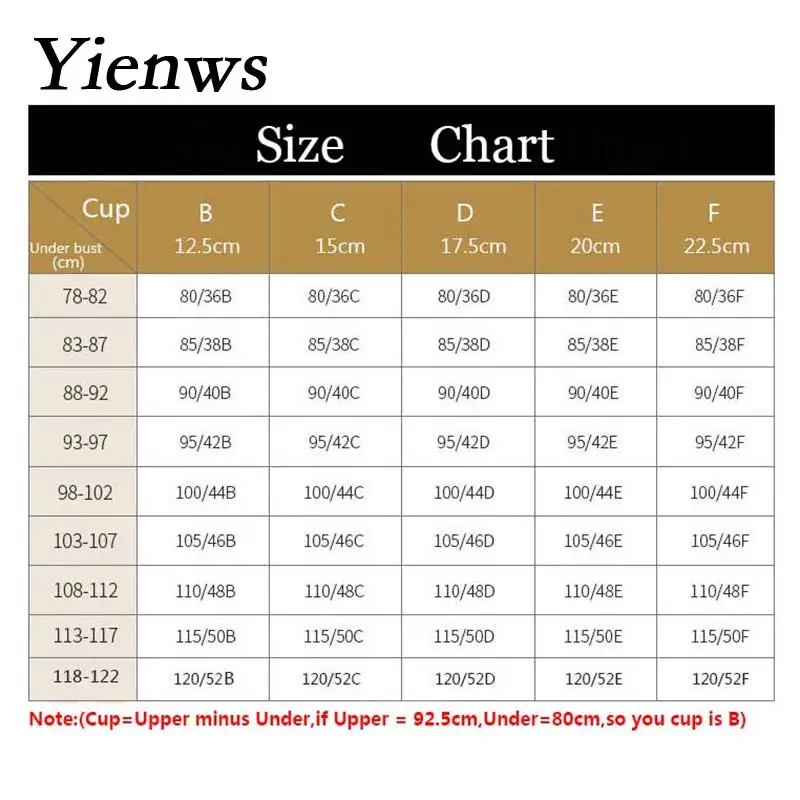 Yienws

Size Chart

| Cup / Under bust (cm) | B 12.5cm | C 15cm | D 17.5cm | E 20cm | F 22.5cm |
|---|---|---|---|---|---|
| 78-82 | 80/36B | 80/36C | 80/36D | 80/36E | 80/36F |
| 83-87 | 85/38B | 85/38C | 85/38D | 85/38E | 85/38F |
| 88-92 | 90/40B | 90/40C | 90/40D | 90/40E | 90/40F |
| 93-97 | 95/42B | 95/42C | 95/42D | 95/42E | 95/42F |
| 98-102 | 100/44B | 100/44C | 100/44D | 100/44E | 100/44F |
| 103-107 | 105/46B | 105/46C | 105/46D | 105/46E | 105/46F |
| 108-112 | 110/48B | 110/48C | 110/48D | 110/48E | 110/48F |
| 113-117 | 115/50B | 115/50C | 115/50D | 115/50E | 115/50F |
| 118-122 | 120/52B | 120/52C | 120/52D | 120/52E | 120/52F |

Note:(Cup=Upper minus Under,if Upper = 92.5cm,Under=80cm,so you cup is B)